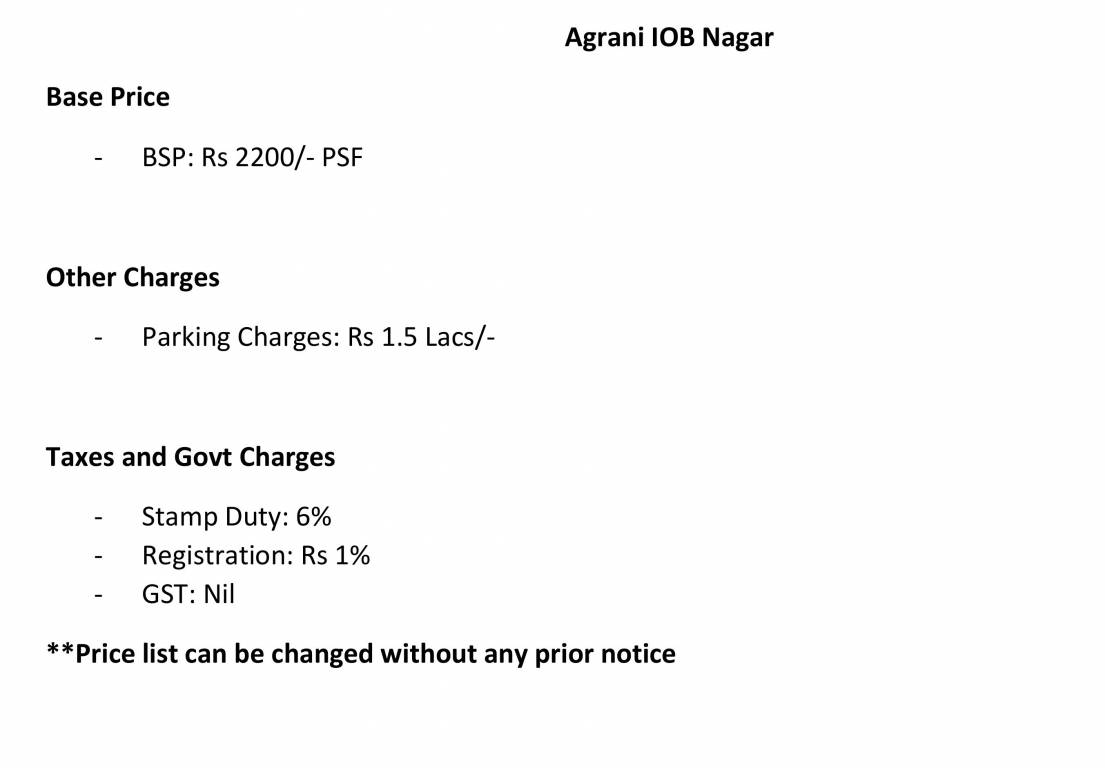 Agrani IOB Nagar

Base Price

- BSP: Rs 2200/- PSF

Other Charges

- Parking Charges: Rs 1.5 Lacs/-

Taxes and Govt Charges

- Stamp Duty: 6%
- Registration: Rs 1%
- GST: Nil

**Price list can be changed without any prior notice